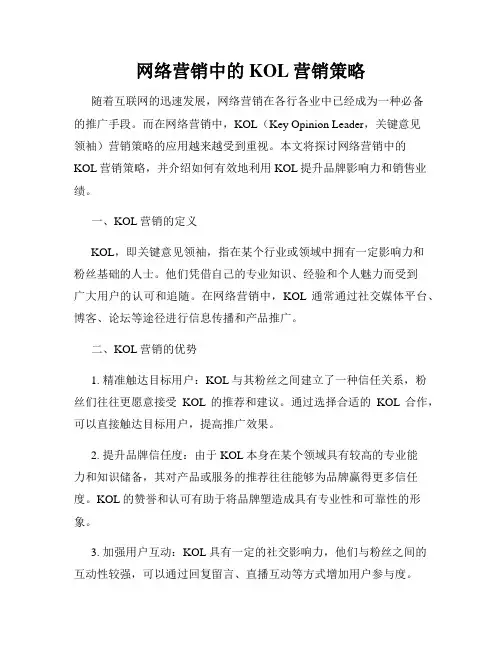 网络营销中的 KOL 营销策略

随着互联网的迅速发展，网络营销在各行各业中已经成为一种必备的推广手段。而在网络营销中，KOL（Key Opinion Leader，关键意见领袖）营销策略的应用越来越受到重视。本文将探讨网络营销中的 KOL 营销策略，并介绍如何有效地利用 KOL 提升品牌影响力和销售业绩。

一、KOL 营销的定义

KOL，即关键意见领袖，指在某个行业或领域中拥有一定影响力和粉丝基础的人士。他们凭借自己的专业知识、经验和个人魅力而受到广大用户的认可和追随。在网络营销中，KOL 通常通过社交媒体平台、博客、论坛等途径进行信息传播和产品推广。

二、KOL 营销的优势

1. 精准触达目标用户：KOL 与其粉丝之间建立了一种信任关系，粉丝们往往更愿意接受 KOL 的推荐和建议。通过选择合适的 KOL 合作，可以直接触达目标用户，提高推广效果。

2. 提升品牌信任度：由于 KOL 本身在某个领域具有较高的专业能力和知识储备，其对产品或服务的推荐往往能够为品牌赢得更多信任度。KOL 的赞誉和认可有助于将品牌塑造成具有专业性和可靠性的形象。

3. 加强用户互动：KOL 具有一定的社交影响力，他们与粉丝之间的互动性较强，可以通过回复留言、直播互动等方式增加用户参与度。